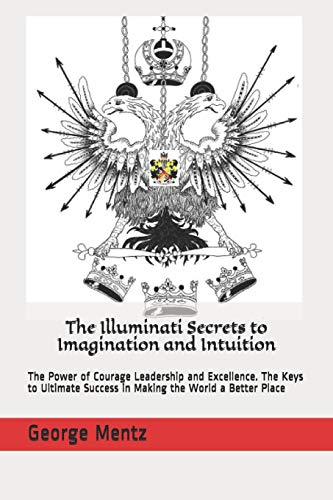 The Illuminati Secrets to Imagination and Intuition

The Power of Courage Leadership and Excellence. The Keys to Ultimate Success in Making the World a Better Place

George Mentz